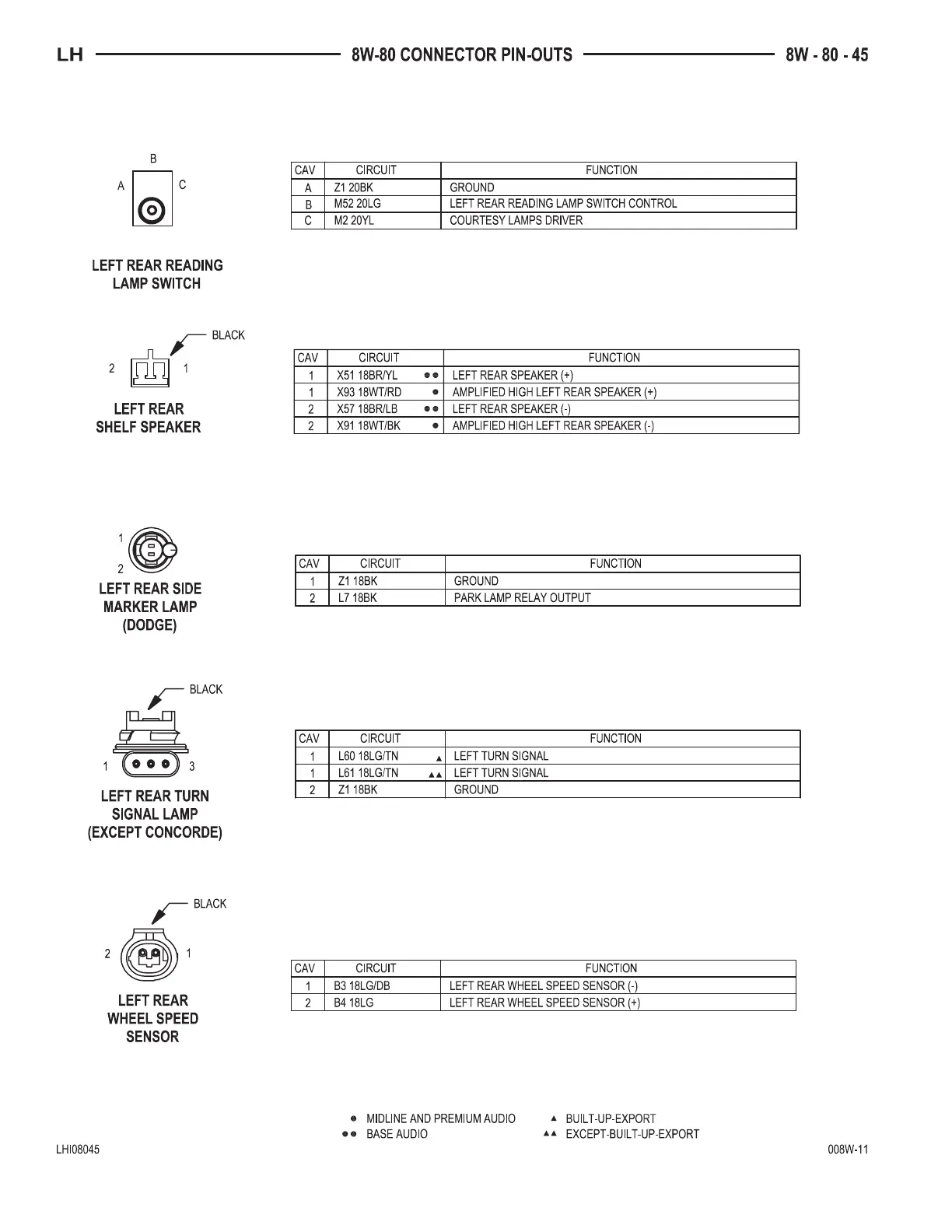 LH 8W-80 CONNECTOR PIN-OUTS 8W - 80 - 45

B
A C

LEFT REAR READING LAMP SWITCH

| CAV | CIRCUIT | FUNCTION |
|---|---|---|
| A | Z1 20BK | GROUND |
| B | M52 20LG | LEFT REAR READING LAMP SWITCH CONTROL |
| C | M2 20YL | COURTESY LAMPS DRIVER |

BLACK
2 1

LEFT REAR SHELF SPEAKER

| CAV | CIRCUIT | FUNCTION |
|---|---|---|
| 1 | X51 18BR/YL ●● | LEFT REAR SPEAKER (+) |
| 1 | X93 18WT/RD ● | AMPLIFIED HIGH LEFT REAR SPEAKER (+) |
| 2 | X57 18BR/LB ●● | LEFT REAR SPEAKER (-) |
| 2 | X91 18WT/BK ● | AMPLIFIED HIGH LEFT REAR SPEAKER (-) |

1
2

LEFT REAR SIDE MARKER LAMP (DODGE)

| CAV | CIRCUIT | FUNCTION |
|---|---|---|
| 1 | Z1 18BK | GROUND |
| 2 | L7 18BK | PARK LAMP RELAY OUTPUT |

BLACK
1 3

LEFT REAR TURN SIGNAL LAMP (EXCEPT CONCORDE)

| CAV | CIRCUIT | FUNCTION |
|---|---|---|
| 1 | L60 18LG/TN ▲ | LEFT TURN SIGNAL |
| 1 | L61 18LG/TN ▲▲ | LEFT TURN SIGNAL |
| 2 | Z1 18BK | GROUND |

BLACK
2 1

LEFT REAR WHEEL SPEED SENSOR

| CAV | CIRCUIT | FUNCTION |
|---|---|---|
| 1 | B3 18LG/DB | LEFT REAR WHEEL SPEED SENSOR (-) |
| 2 | B4 18LG | LEFT REAR WHEEL SPEED SENSOR (+) |

● MIDLINE AND PREMIUM AUDIO
●● BASE AUDIO
▲ BUILT-UP-EXPORT
▲▲ EXCEPT-BUILT-UP-EXPORT

LHI08045 008W-11